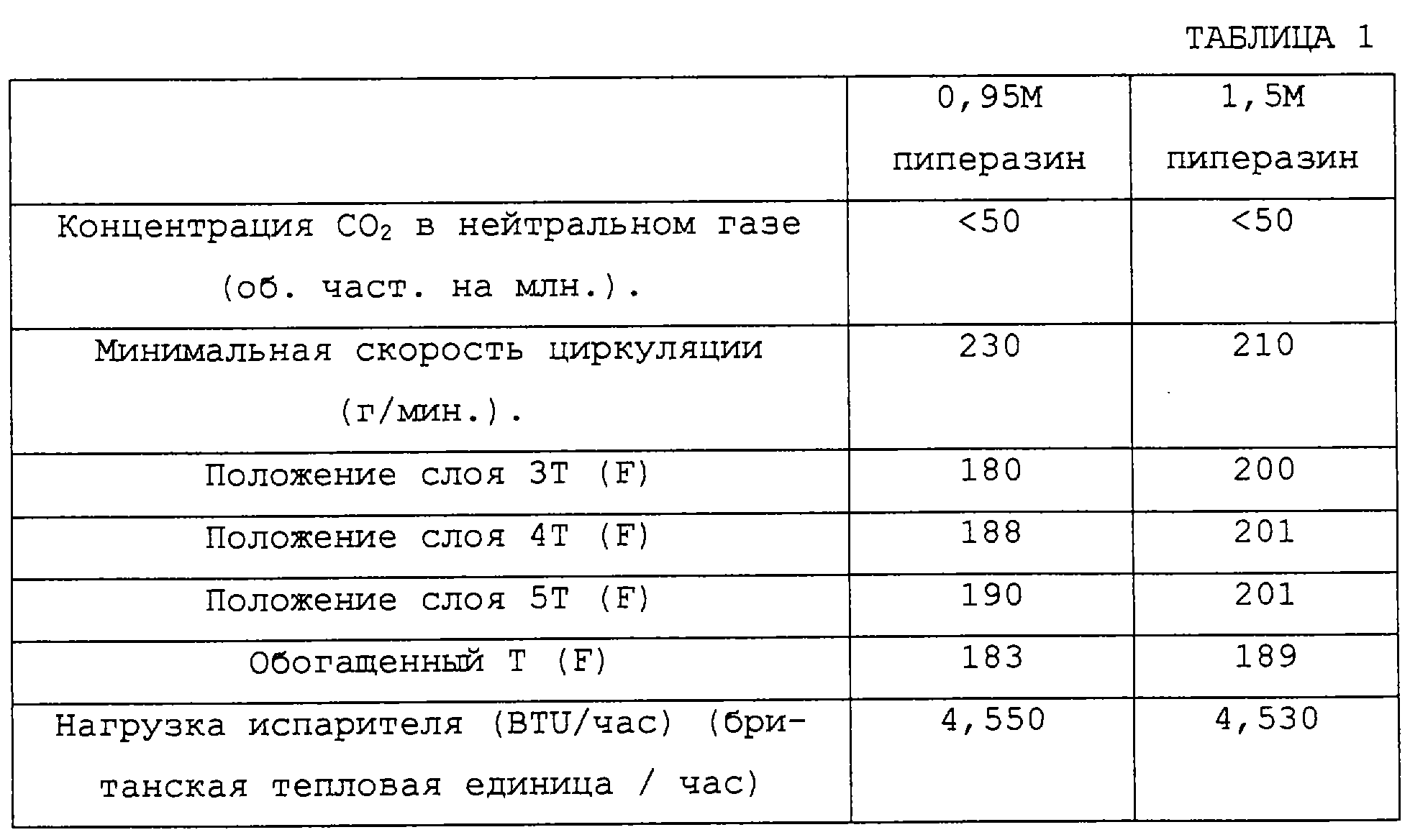 ТАБЛИЦА 1

| | 0,95М пиперазин | 1,5М пиперазин |
|---|---|---|
| Концентрация $CO_2$ в нейтральном газе (об. част. на млн.). | <50 | <50 |
| Минимальная скорость циркуляции (г/мин.). | 230 | 210 |
| Положение слоя 3Т (F) | 180 | 200 |
| Положение слоя 4Т (F) | 188 | 201 |
| Положение слоя 5Т (F) | 190 | 201 |
| Обогащенный Т (F) | 183 | 189 |
| Нагрузка испарителя (BTU/час) (британская тепловая единица / час) | 4,550 | 4,530 |